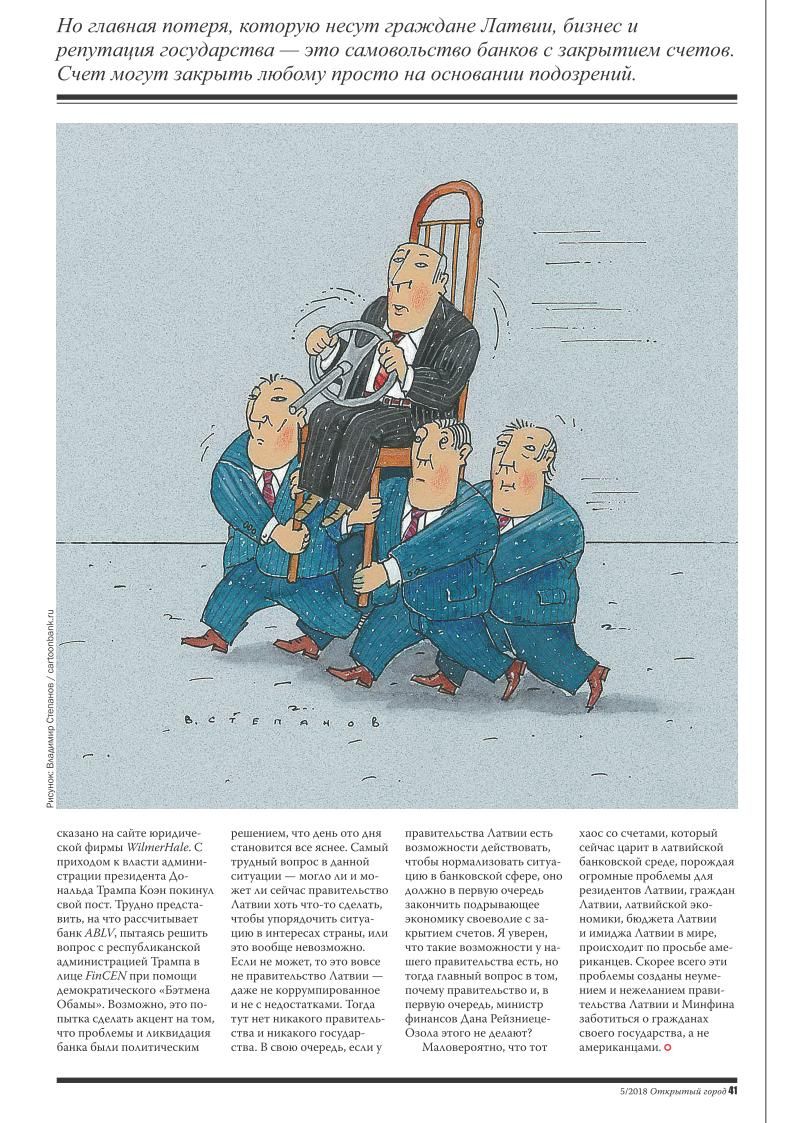 Но главная потеря, которую несут граждане Латвии, бизнес и репутация государства — это самовольство банков с закрытием счетов. Счет могут закрыть любому просто на основании подозрений.

В. СТЕПАНОВ

Рисунок: Владимир Степанов / cartoonbank.ru

сказано на сайте юридической фирмы WilmerHale. С приходом к власти администрации президента Дональда Трампа Коэн покинул свой пост. Трудно представить, на что рассчитывает банк ABLV, пытаясь решить вопрос с республиканской администрацией Трампа в лице FinCEN при помощи демократического «Бэтмена Обамы». Возможно, это попытка сделать акцент на том, что проблемы и ликвидация банка были политическим

решением, что день ото дня становится все яснее. Самый трудный вопрос в данной ситуации — могло ли и может ли сейчас правительство Латвии хоть что-то сделать, чтобы упорядочить ситуацию в интересах страны, или это вообще невозможно. Если не может, то это вовсе не правительство Латвии — даже не коррумпированное и не с недостатками. Тогда тут нет никакого правительства и никакого государства. В свою очередь, если у

правительства Латвии есть возможности действовать, чтобы нормализовать ситуацию в банковской сфере, оно должно в первую очередь закончить подрывающее экономику своеволие с закрытием счетов. Я уверен, что такие возможности у нашего правительства есть, но тогда главный вопрос в том, почему правительство и, в первую очередь, министр финансов Дана Рейзниеце-Озола этого не делают?

Маловероятно, что тот

хаос со счетами, который сейчас царит в латвийской банковской среде, порождая огромные проблемы для резидентов Латвии, граждан Латвии, латвийской экономики, бюджета Латвии и имиджа Латвии в мире, происходит по просьбе американцев. Скорее всего эти проблемы созданы неумением и нежеланием правительства Латвии и Минфина заботиться о гражданах своего государства, а не американцами.

5/2018 Открытый город 41